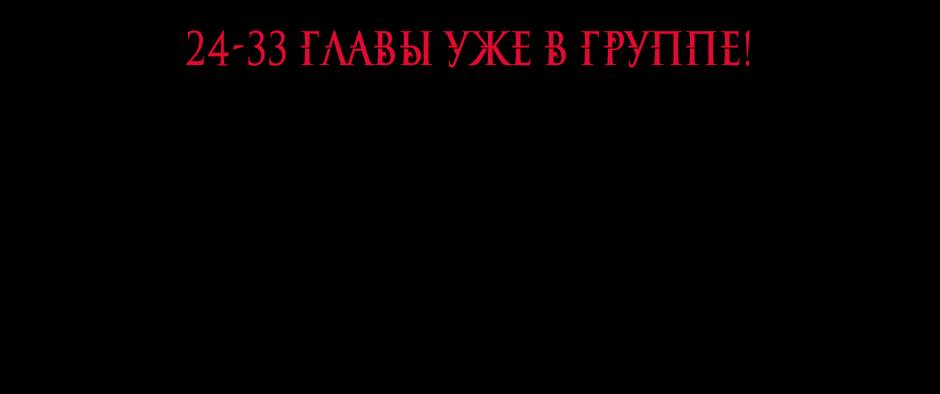 24-33 ГЛАВЫ УЖЕ В ГРУППЕ!